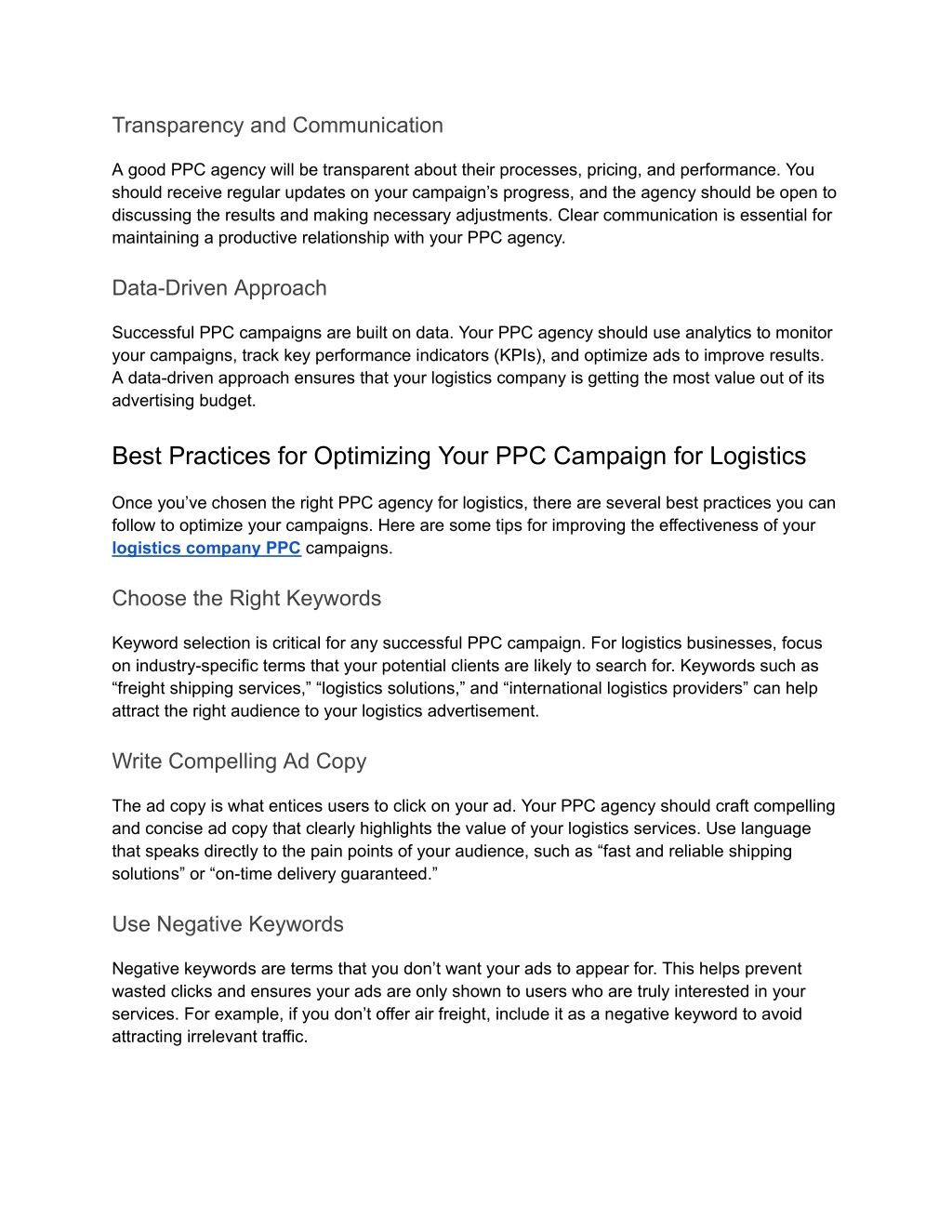 Transparency and Communication

A good PPC agency will be transparent about their processes, pricing, and performance. You should receive regular updates on your campaign’s progress, and the agency should be open to discussing the results and making necessary adjustments. Clear communication is essential for maintaining a productive relationship with your PPC agency.

Data-Driven Approach

Successful PPC campaigns are built on data. Your PPC agency should use analytics to monitor your campaigns, track key performance indicators (KPIs), and optimize ads to improve results. A data-driven approach ensures that your logistics company is getting the most value out of its advertising budget.

Best Practices for Optimizing Your PPC Campaign for Logistics

Once you’ve chosen the right PPC agency for logistics, there are several best practices you can follow to optimize your campaigns. Here are some tips for improving the effectiveness of your logistics company PPC campaigns.

Choose the Right Keywords

Keyword selection is critical for any successful PPC campaign. For logistics businesses, focus on industry-specific terms that your potential clients are likely to search for. Keywords such as “freight shipping services,” “logistics solutions,” and “international logistics providers” can help attract the right audience to your logistics advertisement.

Write Compelling Ad Copy

The ad copy is what entices users to click on your ad. Your PPC agency should craft compelling and concise ad copy that clearly highlights the value of your logistics services. Use language that speaks directly to the pain points of your audience, such as “fast and reliable shipping solutions” or “on-time delivery guaranteed.”

Use Negative Keywords

Negative keywords are terms that you don’t want your ads to appear for. This helps prevent wasted clicks and ensures your ads are only shown to users who are truly interested in your services. For example, if you don’t offer air freight, include it as a negative keyword to avoid attracting irrelevant traffic.